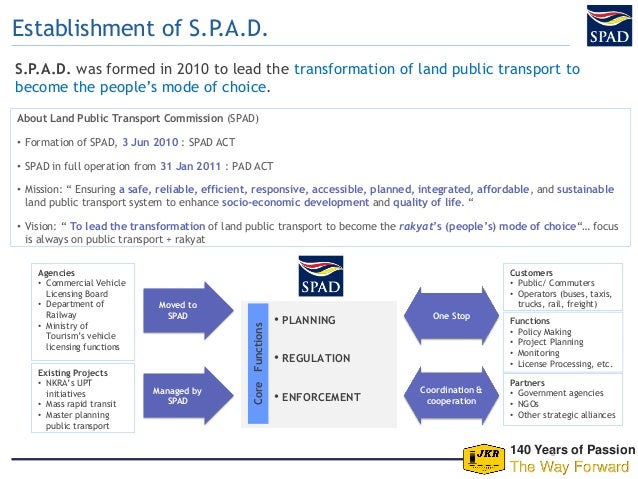 Establishment of S.P.A.D.

SPAD

S.P.A.D. was formed in 2010 to lead the transformation of land public transport to become the people's mode of choice.

About Land Public Transport Commission (SPAD)

• Formation of SPAD, 3 Jun 2010 : SPAD ACT

• SPAD in full operation from 31 Jan 2011 : PAD ACT

• Mission: " Ensuring a safe, reliable, efficient, responsive, accessible, planned, integrated, affordable, and sustainable land public transport system to enhance socio-economic development and quality of life. "

• Vision: " To lead the transformation of land public transport to become the rakyat's (people's) mode of choice"... focus is always on public transport + rakyat

Agencies
• Commercial Vehicle Licensing Board
• Department of Railway
• Ministry of Tourism's vehicle licensing functions

Existing Projects
• NKRA's UPT initiatives
• Mass rapid transit
• Master planning public transport

Moved to SPAD

Managed by SPAD

SPAD

Core Functions

• PLANNING

• REGULATION

• ENFORCEMENT

One Stop

Coordination & cooperation

Customers
• Public/ Commuters
• Operators (buses, taxis, trucks, rail, freight)

Functions
• Policy Making
• Project Planning
• Monitoring
• License Processing, etc.

Partners
• Government agencies
• NGOs
• Other strategic alliances

JKR

140 Years of Passion
The Way Forward